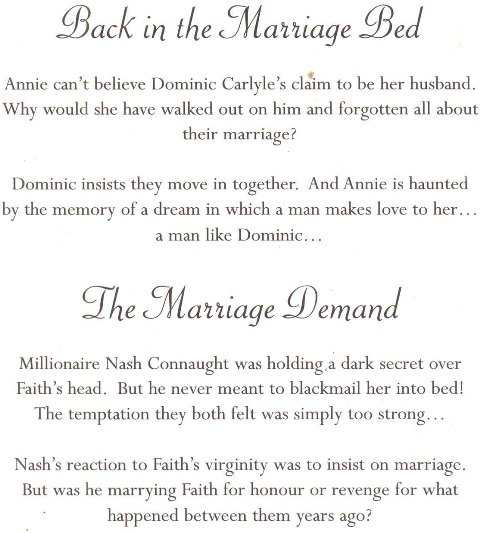 Back in the Marriage Bed

Annie can't believe Dominic Carlyle's claim to be her husband. Why would she have walked out on him and forgotten all about their marriage?

Dominic insists they move in together. And Annie is haunted by the memory of a dream in which a man makes love to her… a man like Dominic…

The Marriage Demand

Millionaire Nash Connaught was holding a dark secret over Faith's head. But he never meant to blackmail her into bed! The temptation they both felt was simply too strong…

Nash's reaction to Faith's virginity was to insist on marriage. But was he marrying Faith for honour or revenge for what happened between them years ago?